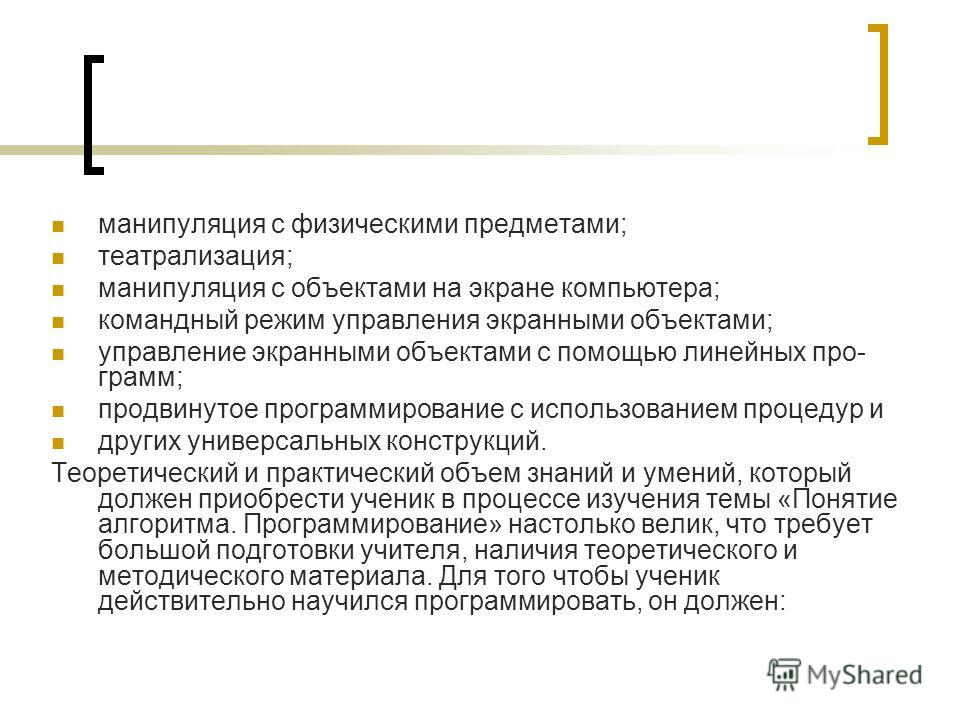 манипуляция с физическими предметами;
театрализация;
манипуляция с объектами на экране компьютера;
командный режим управления экранными объектами;
управление экранными объектами с помощью линейных программ;
продвинутое программирование с использованием процедур и
других универсальных конструкций.

Теоретический и практический объем знаний и умений, который должен приобрести ученик в процессе изучения темы «Понятие алгоритма. Программирование» настолько велик, что требует большой подготовки учителя, наличия теоретического и методического материала. Для того чтобы ученик действительно научился программировать, он должен:

MyShared